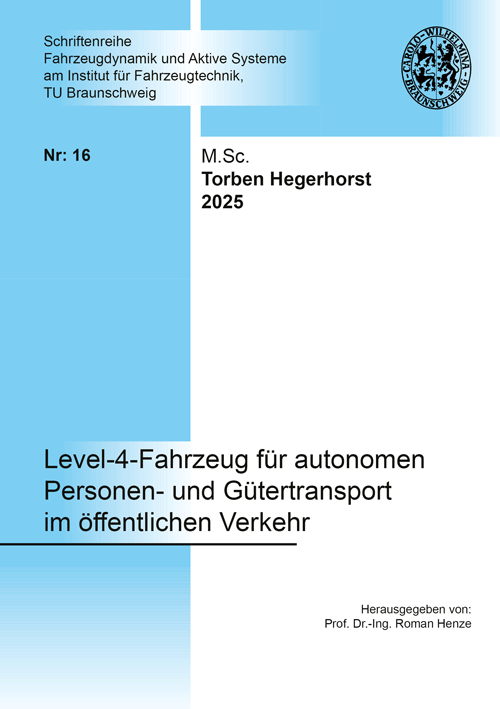 Schriftenreihe
Fahrzeugdynamik und Aktive Systeme
am Institut für Fahrzeugtechnik,
TU Braunschweig

CAROLO-WILHELMINA BRAUNSCHWEIG

Nr: 16

M.Sc.
Torben Hegerhorst
2025

Level-4-Fahrzeug für autonomen Personen- und Gütertransport im öffentlichen Verkehr

Herausgegeben von:
Prof. Dr.-Ing. Roman Henze